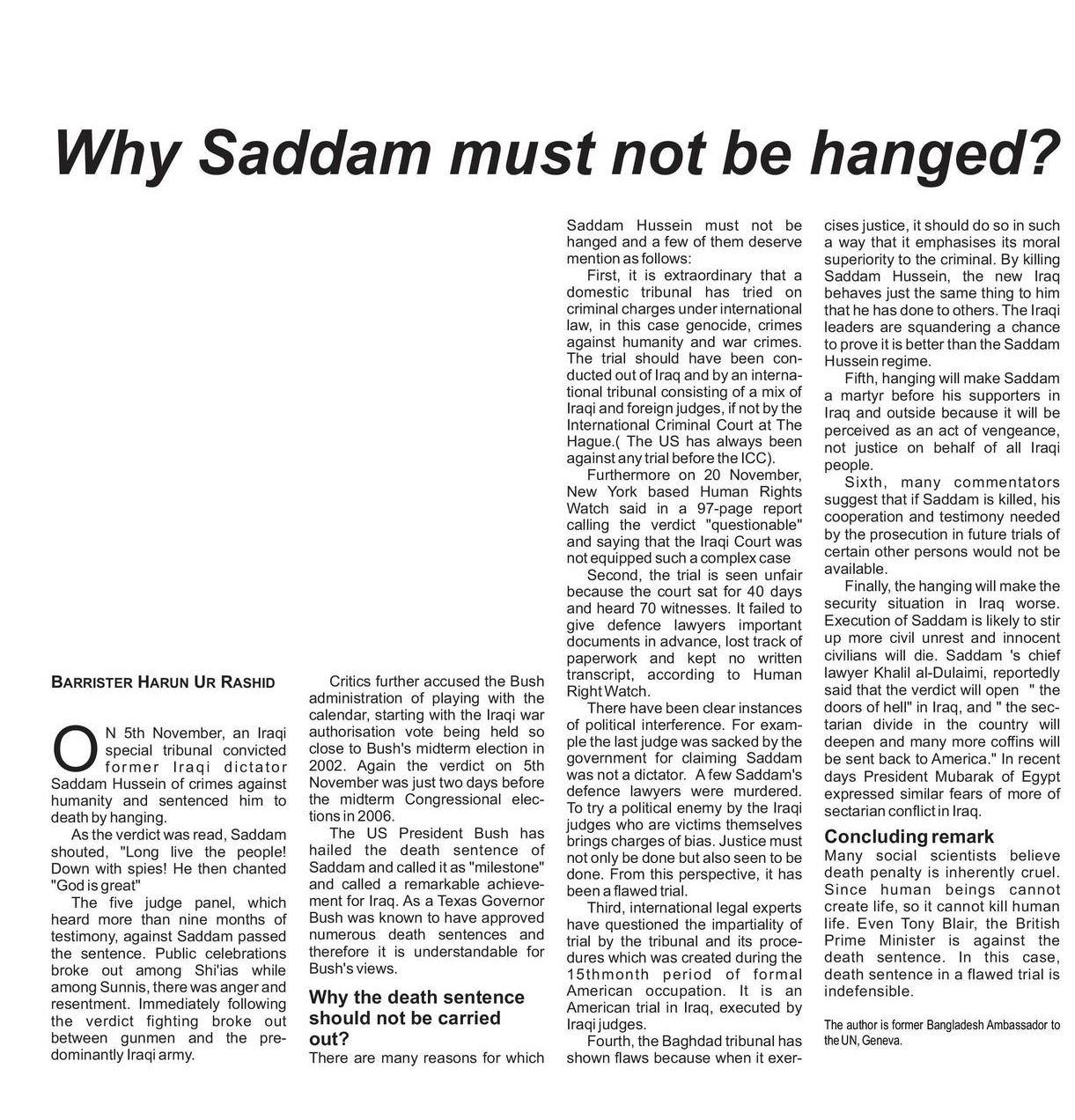 Why Saddam must not be hanged?

BARRISTER HARUN UR RASHID

ON 5th November, an Iraqi special tribunal convicted former Iraqi dictator Saddam Hussein of crimes against humanity and sentenced him to death by hanging.

As the verdict was read, Saddam shouted, "Long live the people! Down with spies! He then chanted "God is great"

The five judge panel, which heard more than nine months of testimony, against Saddam passed the sentence. Public celebrations broke out among Shi'ias while among Sunnis, there was anger and resentment. Immediately following the verdict fighting broke out between gunmen and the predominantly Iraqi army.

Critics further accused the Bush administration of playing with the calendar, starting with the Iraqi war authorisation vote being held so close to Bush's midterm election in 2002. Again the verdict on 5th November was just two days before the midterm Congressional elections in 2006.

The US President Bush has hailed the death sentence of Saddam and called it as "milestone" and called a remarkable achievement for Iraq. As a Texas Governor Bush was known to have approved numerous death sentences and therefore it is understandable for Bush's views.

Why the death sentence should not be carried out?

There are many reasons for which Saddam Hussein must not be hanged and a few of them deserve mention as follows:

First, it is extraordinary that a domestic tribunal has tried on criminal charges under international law, in this case genocide, crimes against humanity and war crimes. The trial should have been conducted out of Iraq and by an international tribunal consisting of a mix of Iraqi and foreign judges, if not by the International Criminal Court at The Hague.( The US has always been against any trial before the ICC).

Furthermore on 20 November, New York based Human Rights Watch said in a 97-page report calling the verdict "questionable" and saying that the Iraqi Court was not equipped such a complex case

Second, the trial is seen unfair because the court sat for 40 days and heard 70 witnesses. It failed to give defence lawyers important documents in advance, lost track of paperwork and kept no written transcript, according to Human Right Watch.

There have been clear instances of political interference. For example the last judge was sacked by the government for claiming Saddam was not a dictator. A few Saddam's defence lawyers were murdered. To try a political enemy by the Iraqi judges who are victims themselves brings charges of bias. Justice must not only be done but also seen to be done. From this perspective, it has been a flawed trial.

Third, international legal experts have questioned the impartiality of trial by the tribunal and its procedures which was created during the 15thmonth period of formal American occupation. It is an American trial in Iraq, executed by Iraqi judges.

Fourth, the Baghdad tribunal has shown flaws because when it exercises justice, it should do so in such a way that it emphasises its moral superiority to the criminal. By killing Saddam Hussein, the new Iraq behaves just the same thing to him that he has done to others. The Iraqi leaders are squandering a chance to prove it is better than the Saddam Hussein regime.

Fifth, hanging will make Saddam a martyr before his supporters in Iraq and outside because it will be perceived as an act of vengeance, not justice on behalf of all Iraqi people.

Sixth, many commentators suggest that if Saddam is killed, his cooperation and testimony needed by the prosecution in future trials of certain other persons would not be available.

Finally, the hanging will make the security situation in Iraq worse. Execution of Saddam is likely to stir up more civil unrest and innocent civilians will die. Saddam 's chief lawyer Khalil al-Dulaimi, reportedly said that the verdict will open " the doors of hell" in Iraq, and " the sectarian divide in the country will deepen and many more coffins will be sent back to America." In recent days President Mubarak of Egypt expressed similar fears of more of sectarian conflict in Iraq.

Concluding remark

Many social scientists believe death penalty is inherently cruel. Since human beings cannot create life, so it cannot kill human life. Even Tony Blair, the British Prime Minister is against the death sentence. In this case, death sentence in a flawed trial is indefensible.

The author is former Bangladesh Ambassador to the UN, Geneva.